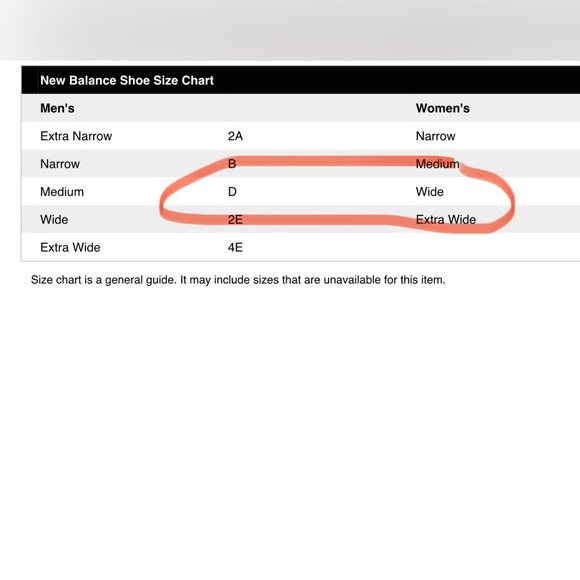 New Balance Shoe Size Chart

| Men's | | Women's |
|---|---|---|
| Extra Narrow | 2A | Narrow |
| Narrow | B | Medium |
| Medium | D | Wide |
| Wide | 2E | Extra Wide |
| Extra Wide | 4E | |

Size chart is a general guide. It may include sizes that are unavailable for this item.